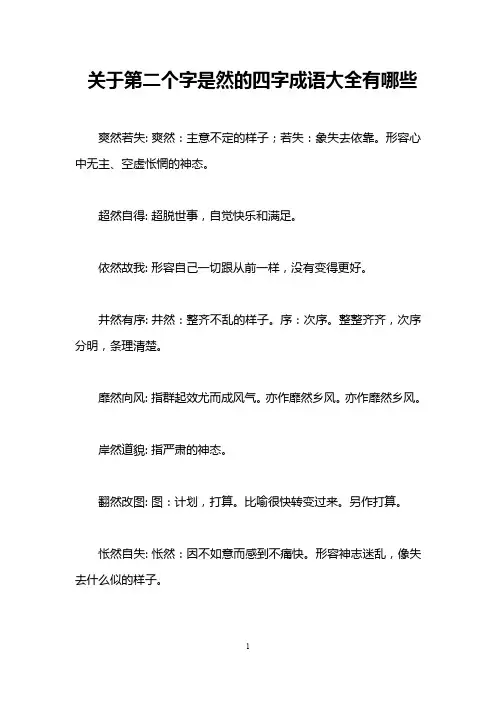 关于第二个字是然的四字成语大全有哪些

爽然若失: 爽然：主意不定的样子；若失：象失去依靠。形容心中无主、空虚怅惘的神态。

超然自得: 超脱世事，自觉快乐和满足。

依然故我: 形容自己一切跟从前一样，没有变得更好。

井然有序: 井然：整齐不乱的样子。序：次序。整整齐齐，次序分明，条理清楚。

靡然向风: 指群起效尤而成风气。亦作靡然乡风。亦作靡然乡风。

岸然道貌: 指严肃的神态。

翻然改图: 图：计划，打算。比喻很快转变过来。另作打算。

怅然自失: 怅然：因不如意而感到不痛快。形容神志迷乱，像失去什么似的样子。

1